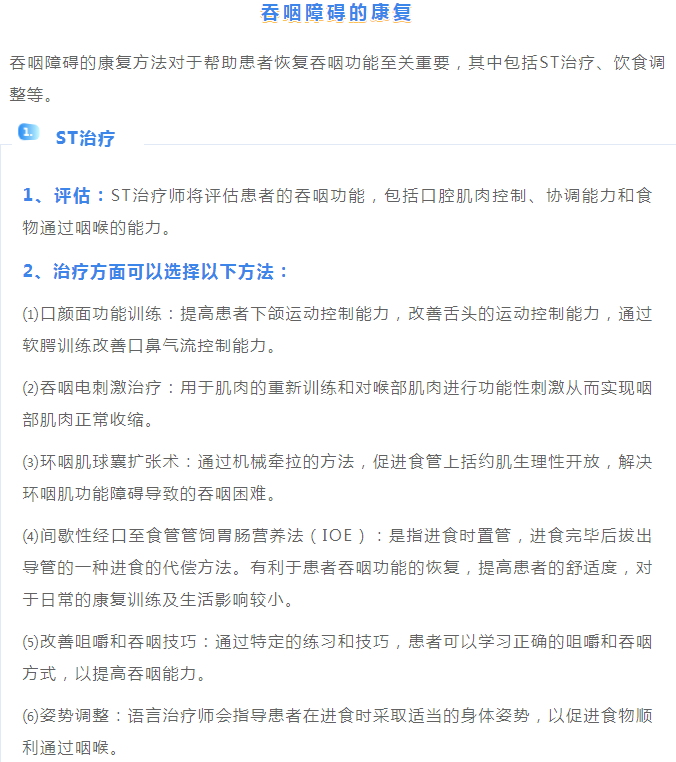 吞咽障碍的康复

吞咽障碍的康复方法对于帮助患者恢复吞咽功能至关重要，其中包括ST治疗、饮食调整等。

1. ST治疗

1、评估：ST治疗师将评估患者的吞咽功能，包括口腔肌肉控制、协调能力和食物通过咽喉的能力。

2、治疗方面可以选择以下方法：

⑴口颜面功能训练：提高患者下颌运动控制能力，改善舌头的运动控制能力，通过软腭训练改善口鼻气流控制能力。

⑵吞咽电刺激治疗：用于肌肉的重新训练和对喉部肌肉进行功能性刺激从而实现咽部肌肉正常收缩。

⑶环咽肌球囊扩张术：通过机械牵拉的方法，促进食管上括约肌生理性开放，解决环咽肌功能障碍导致的吞咽困难。

⑷间歇性经口至食管管饲胃肠营养法（IOE）：是指进食时置管，进食完毕后拔出导管的一种进食的代偿方法。有利于患者吞咽功能的恢复，提高患者的舒适度，对于日常的康复训练及生活影响较小。

⑸改善咀嚼和吞咽技巧：通过特定的练习和技巧，患者可以学习正确的咀嚼和吞咽方式，以提高吞咽能力。

⑹姿势调整：语言治疗师会指导患者在进食时采取适当的身体姿势，以促进食物顺利通过咽喉。